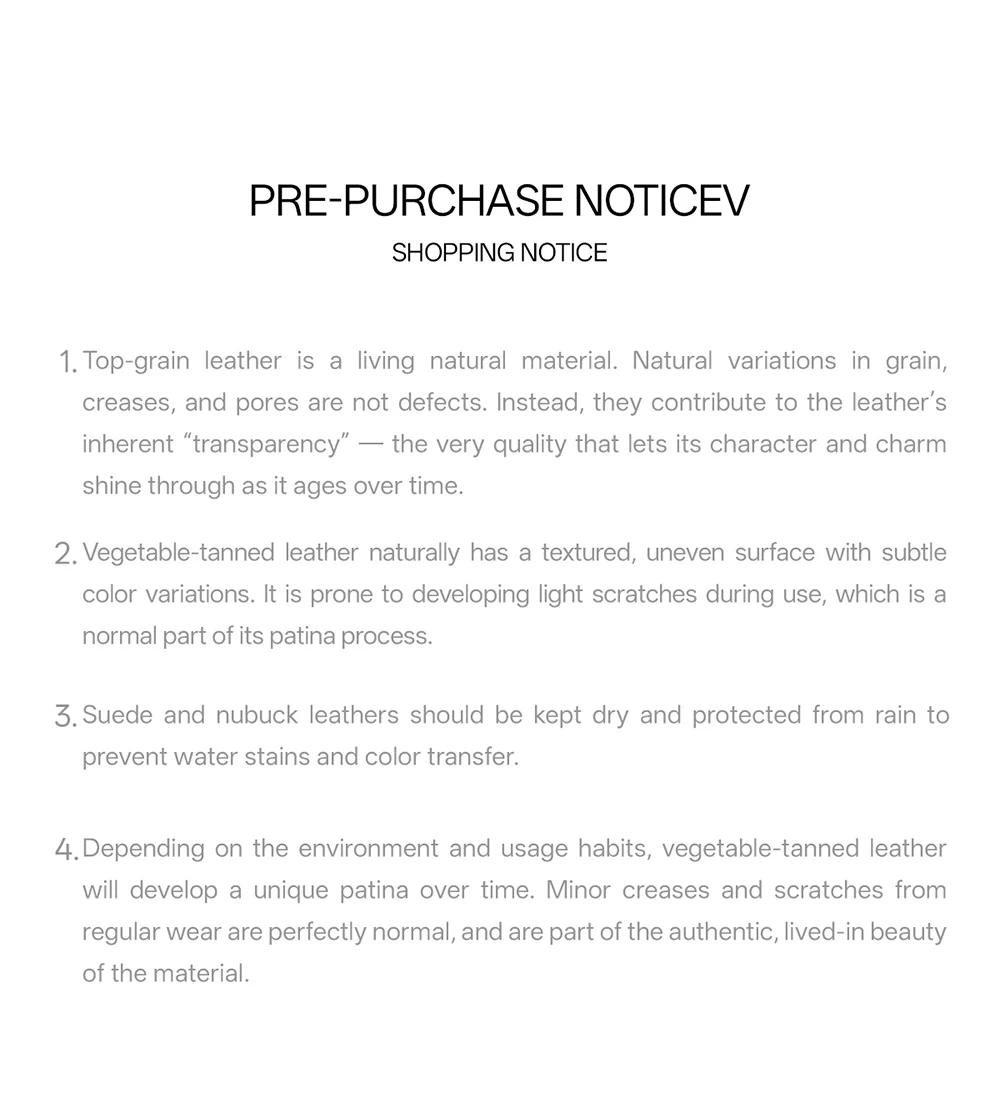 PRE-PURCHASE NOTICEV
SHOPPING NOTICE

1. Top-grain leather is a living natural material. Natural variations in grain, creases, and pores are not defects. Instead, they contribute to the leather's inherent "transparency" — the very quality that lets its character and charm shine through as it ages over time.

2. Vegetable-tanned leather naturally has a textured, uneven surface with subtle color variations. It is prone to developing light scratches during use, which is a normal part of its patina process.

3. Suede and nubuck leathers should be kept dry and protected from rain to prevent water stains and color transfer.

4. Depending on the environment and usage habits, vegetable-tanned leather will develop a unique patina over time. Minor creases and scratches from regular wear are perfectly normal, and are part of the authentic, lived-in beauty of the material.